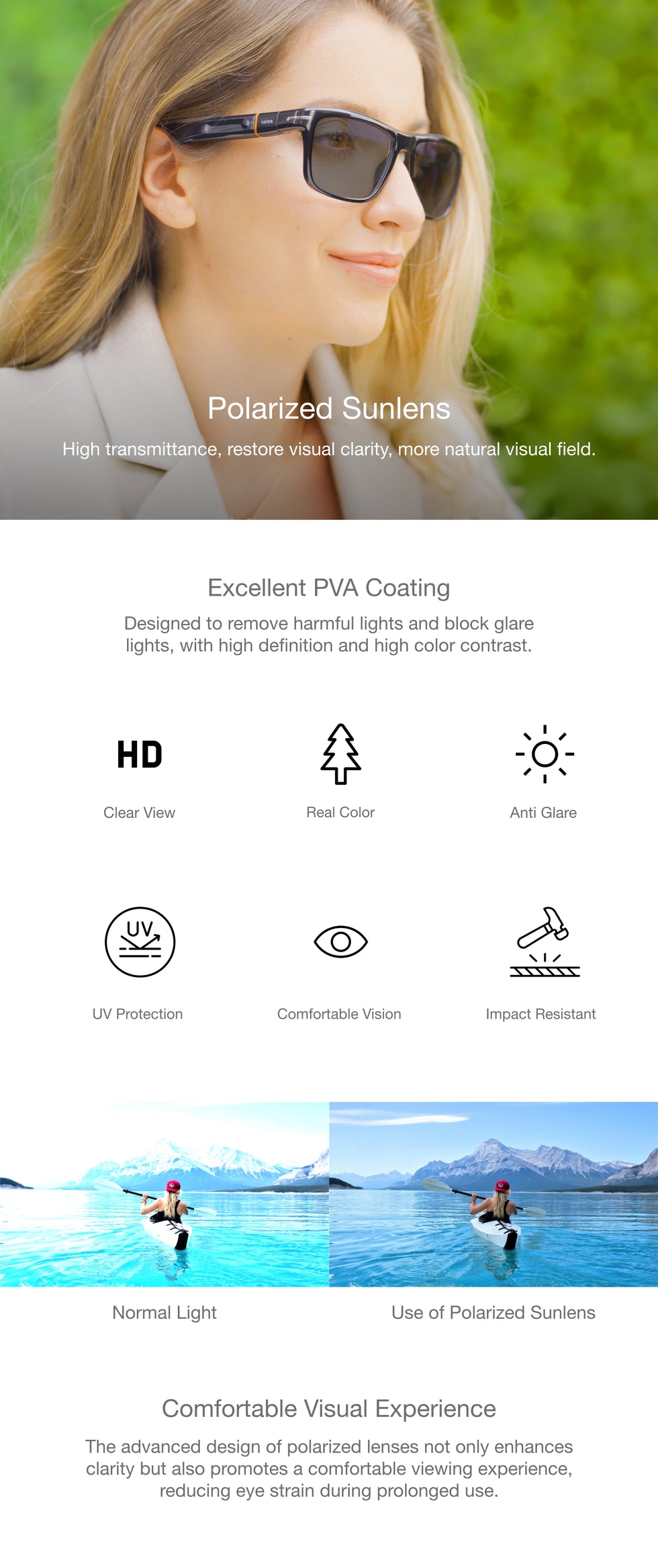 Polarized Sunlens

High transmittance, restore visual clarity, more natural visual field.

Excellent PVA Coating

Designed to remove harmful lights and block glare lights, with high definition and high color contrast.

HD

Clear View

Real Color

Anti Glare

UV

UV Protection

Comfortable Vision

Impact Resistant

Normal Light

Use of Polarized Sunlens

Comfortable Visual Experience

The advanced design of polarized lenses not only enhances clarity but also promotes a comfortable viewing experience, reducing eye strain during prolonged use.